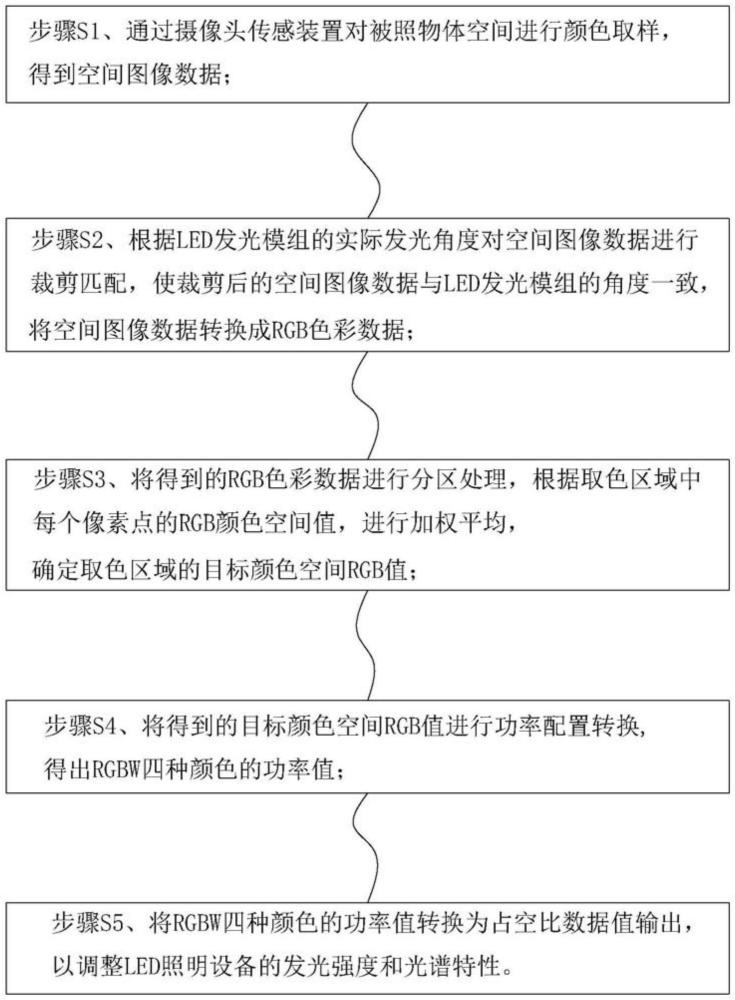 步骤S1、通过摄像头传感装置对被照物体空间进行颜色取样，得到空间图像数据；

步骤S2、根据LED发光模组的实际发光角度对空间图像数据进行裁剪匹配，使裁剪后的空间图像数据与LED发光模组的角度一致，将空间图像数据转换成RGB色彩数据；

步骤S3、将得到的RGB色彩数据进行分区处理，根据取色区域中每个像素点的RGB颜色空间值，进行加权平均，确定取色区域的目标颜色空间RGB值；

步骤S4、将得到的目标颜色空间RGB值进行功率配置转换，得出RGBW四种颜色的功率值；

步骤S5、将RGBW四种颜色的功率值转换为占空比数据值输出，以调整LED照明设备的发光强度和光谱特性。